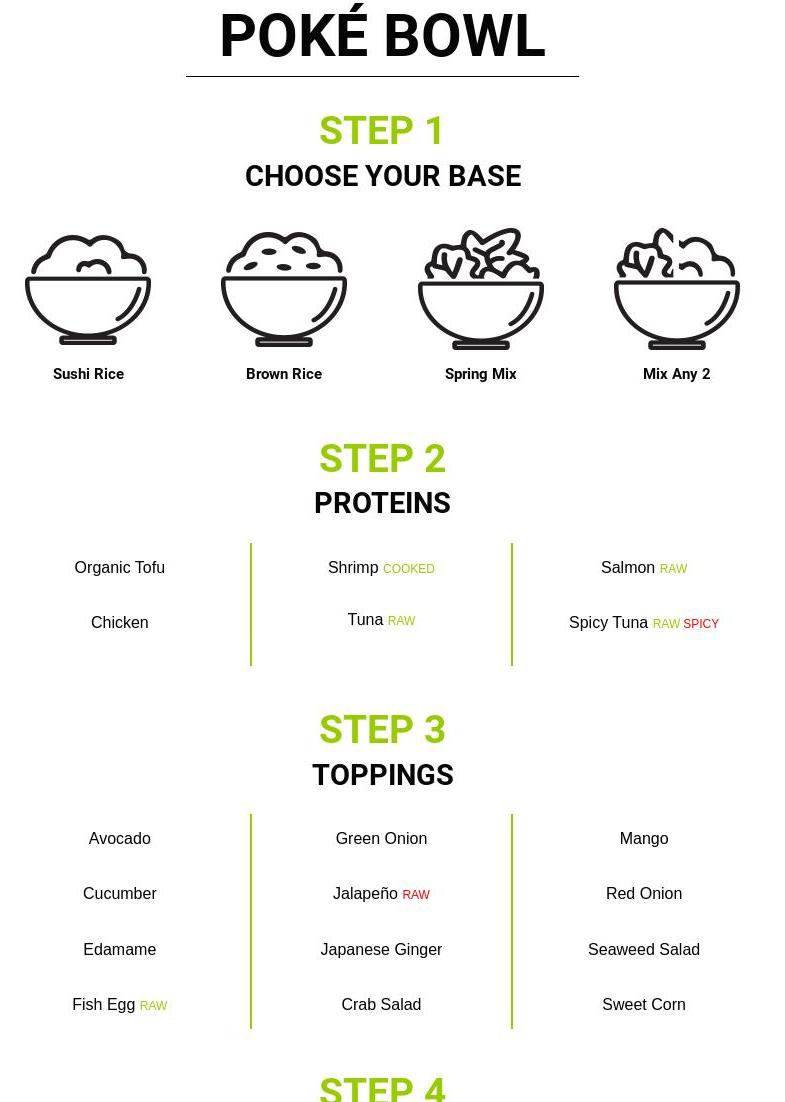 POKÉ BOWL

STEP 1
CHOOSE YOUR BASE

Sushi Rice

Brown Rice

Spring Mix

Mix Any 2

STEP 2
PROTEINS

Organic Tofu

Chicken

Shrimp COOKED

Tuna RAW

Salmon RAW

Spicy Tuna RAW SPICY

STEP 3
TOPPINGS

Avocado

Cucumber

Edamame

Fish Egg RAW

Green Onion

Jalapeño RAW

Japanese Ginger

Crab Salad

Mango

Red Onion

Seaweed Salad

Sweet Corn

STEP 4